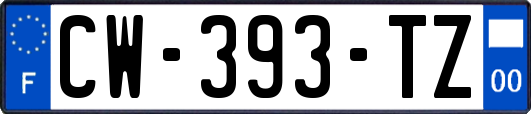 F
CW-393-TZ
00